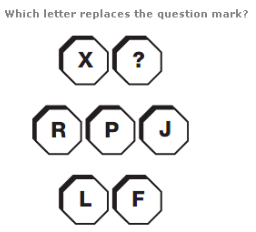 Which letter replaces the question mark?

X ?

R P J

L F